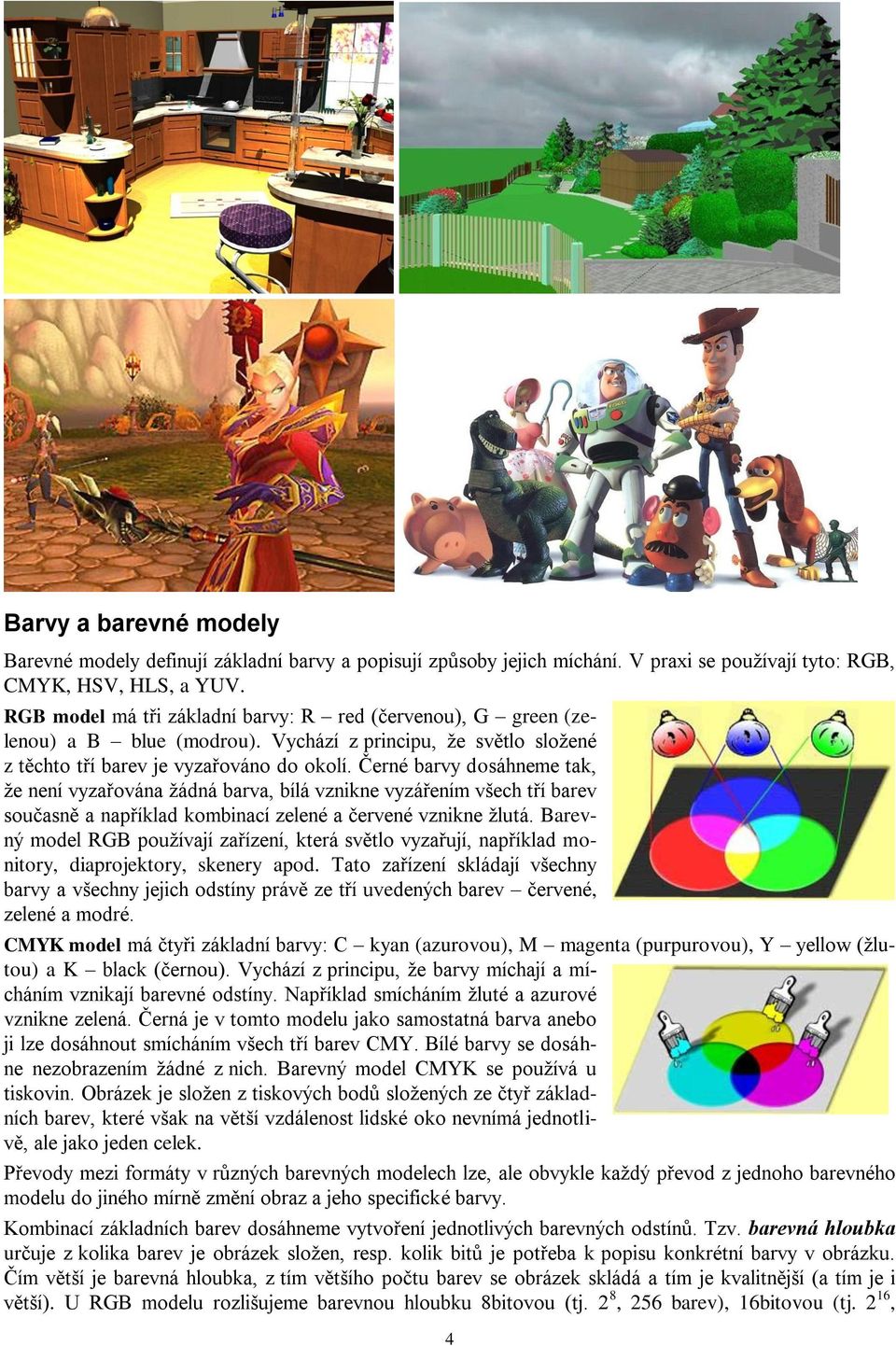 Barvy a barevné modely

Barevné modely definují základní barvy a popisují způsoby jejich míchání. V praxi se používají tyto: RGB, CMYK, HSV, HLS, a YUV.

RGB model má tři základní barvy: R – red (červenou), G – green (zelenou) a B – blue (modrou). Vychází z principu, že světlo složené z těchto tří barev je vyzařováno do okolí. Černé barvy dosáhneme tak, že není vyzařována žádná barva, bílá vznikne vyzářením všech tří barev současně a například kombinací zelené a červené vznikne žlutá. Barevný model RGB používají zařízení, která světlo vyzařují, například monitory, diaprojektory, skenery apod. Tato zařízení skládají všechny barvy a všechny jejich odstíny právě ze tří uvedených barev – červené, zelené a modré.

CMYK model má čtyři základní barvy: C – kyan (azurovou), M – magenta (purpurovou), Y – yellow (žlutou) a K – black (černou). Vychází z principu, že barvy míchají a mícháním vznikají barevné odstíny. Například smícháním žluté a azurové vznikne zelená. Černá je v tomto modelu jako samostatná barva anebo ji lze dosáhnout smícháním všech tří barev CMY. Bílé barvy se dosáhne nezobrazením žádné z nich. Barevný model CMYK se používá u tiskovin. Obrázek je složen z tiskových bodů složených ze čtyř základních barev, které však na větší vzdálenost lidské oko nevnímá jednotlivě, ale jako jeden celek.

Převody mezi formáty v různých barevných modelech lze, ale obvykle každý převod z jednoho barevného modelu do jiného mírně změní obraz a jeho specifické barvy.

Kombinací základních barev dosáhneme vytvoření jednotlivých barevných odstínů. Tzv. barevná hloubka určuje z kolika barev je obrázek složen, resp. kolik bitů je potřeba k popisu konkrétní barvy v obrázku. Čím větší je barevná hloubka, z tím většího počtu barev se obrázek skládá a tím je kvalitnější (a tím je i větší). U RGB modelu rozlišujeme barevnou hloubku 8bitovou (tj. $2^8$, 256 barev), 16bitovou (tj. $2^{16}$,

4